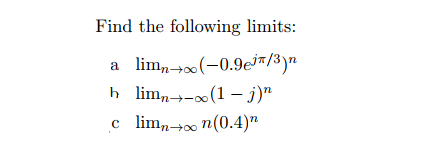 Find the following limits:

a $\lim_{n\to\infty}(-0.9e^{j\pi/3})^n$

b $\lim_{n\to-\infty}(1-j)^n$

c $\lim_{n\to\infty} n(0.4)^n$